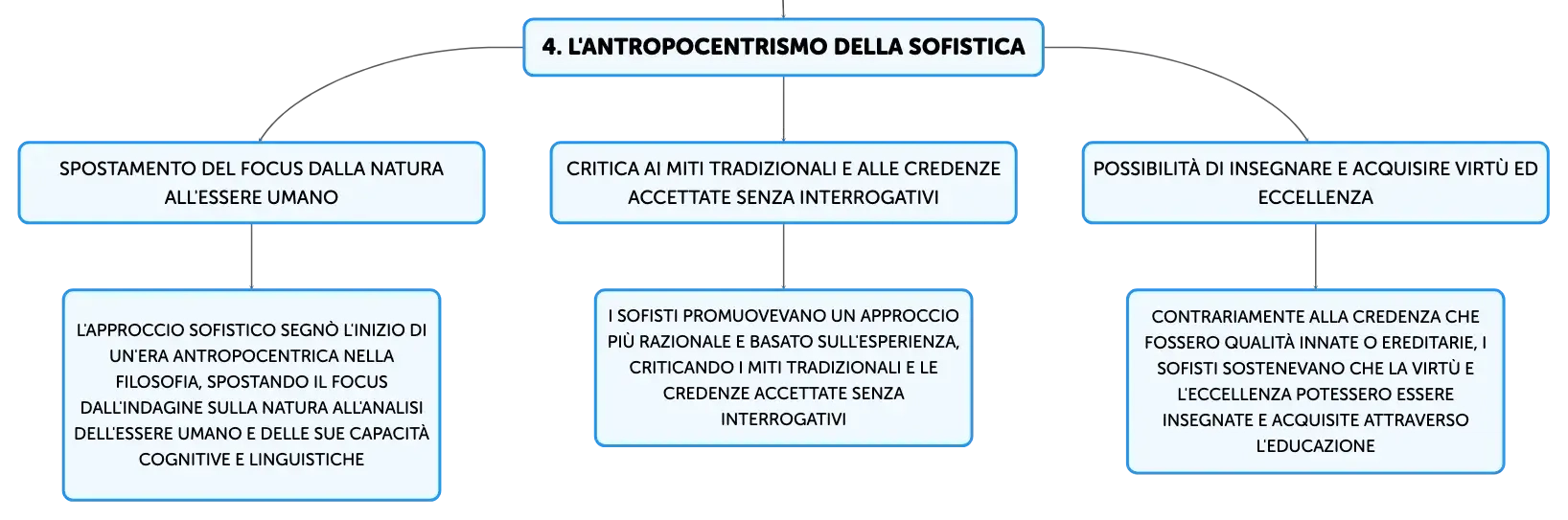 4. L'ANTROPOCENTRISMO DELLA SOFISTICA

SPOSTAMENTO DEL FOCUS DALLA NATURA ALL'ESSERE UMANO

L'APPROCCIO SOFISTICO SEGNÒ L'INIZIO DI UN'ERA ANTROPOCENTRICA NELLA FILOSOFIA, SPOSTANDO IL FOCUS DALL'INDAGINE SULLA NATURA ALL'ANALISI DELL'ESSERE UMANO E DELLE SUE CAPACITÀ COGNITIVE E LINGUISTICHE

CRITICA AI MITI TRADIZIONALI E ALLE CREDENZE ACCETTATE SENZA INTERROGATIVI

I SOFISTI PROMUOVEVANO UN APPROCCIO PIÙ RAZIONALE E BASATO SULL'ESPERIENZA, CRITICANDO I MITI TRADIZIONALI E LE CREDENZE ACCETTATE SENZA INTERROGATIVI

POSSIBILITÀ DI INSEGNARE E ACQUISIRE VIRTÙ ED ECCELLENZA

CONTRARIAMENTE ALLA CREDENZA CHE FOSSERO QUALITÀ INNATE O EREDITARIE, I SOFISTI SOSTENEVANO CHE LA VIRTÙ E L'ECCELLENZA POTESSERO ESSERE INSEGNATE E ACQUISITE ATTRAVERSO L'EDUCAZIONE